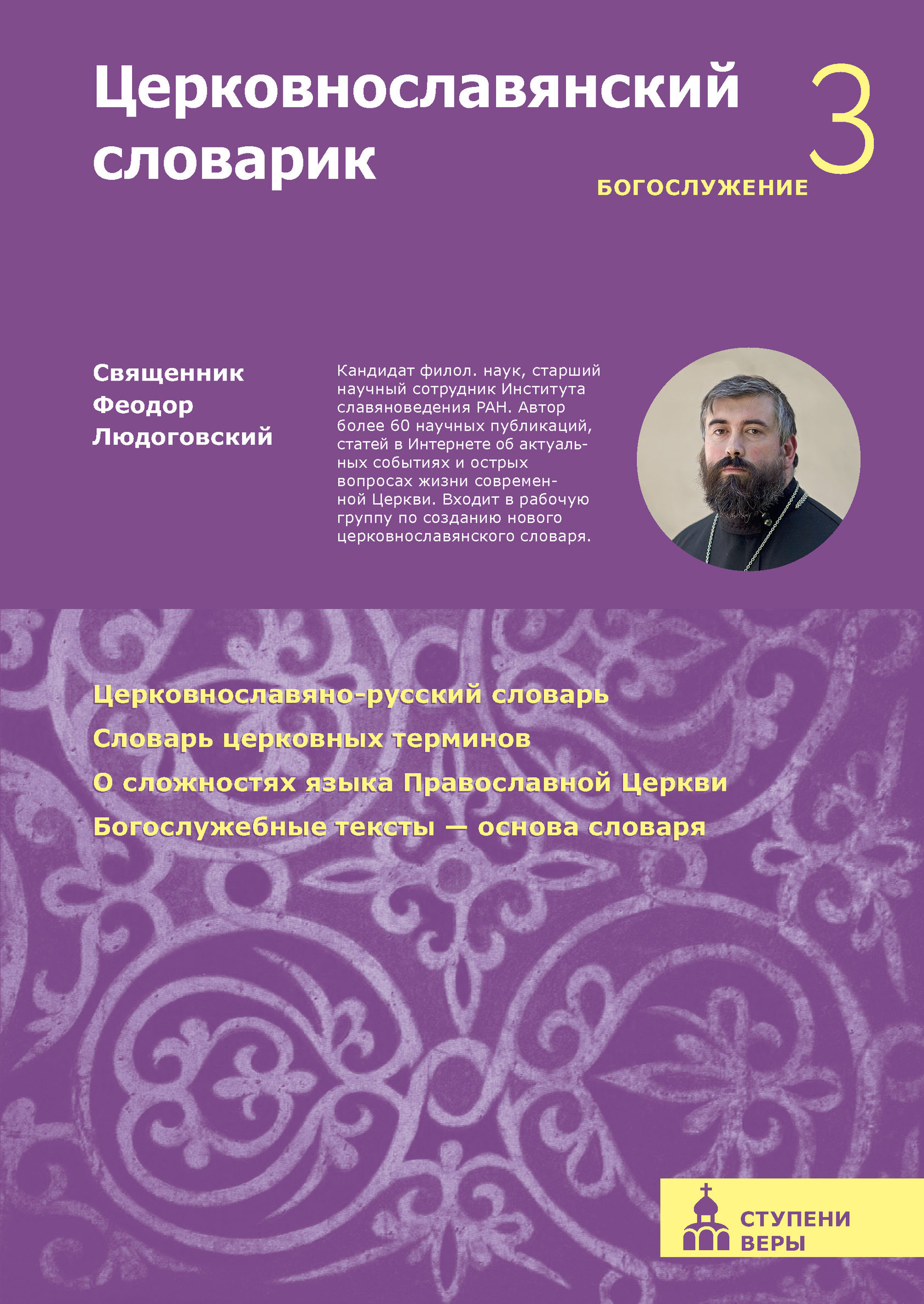 Церковнославянский словарик

3

БОГОСЛУЖЕНИЕ

Священник Феодор Людоговский

Кандидат филол. наук, старший научный сотрудник Института славяноведения РАН. Автор более 60 научных публикаций, статей в Интернете об актуальных событиях и острых вопросах жизни современной Церкви. Входит в рабочую группу по созданию нового церковнославянского словаря.

Церковнославяно-русский словарь
Словарь церковных терминов
О сложностях языка Православной Церкви
Богослужебные тексты — основа словаря

СТУПЕНИ ВЕРЫ